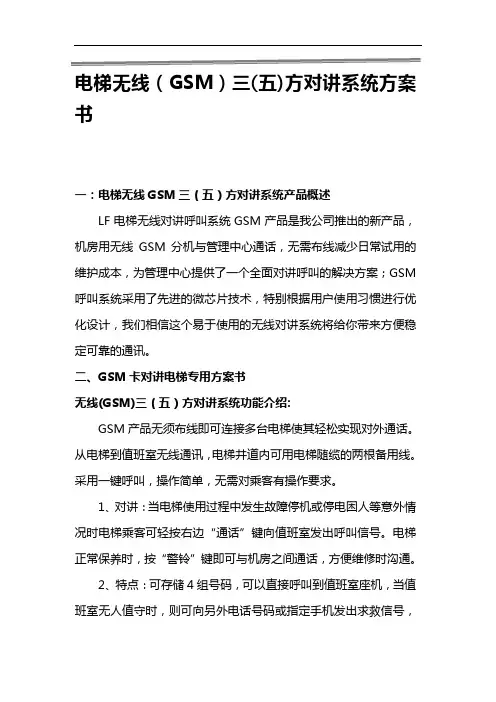 电梯无线（GSM）三(五)方对讲系统方案书

一：电梯无线 GSM 三（五）方对讲系统产品概述

LF 电梯无线对讲呼叫系统 GSM 产品是我公司推出的新产品，机房用无线 GSM 分机与管理中心通话，无需布线减少日常试用的维护成本，为管理中心提供了一个全面对讲呼叫的解决方案；GSM 呼叫系统采用了先进的微芯片技术，特别根据用户使用习惯进行优化设计，我们相信这个易于使用的无线对讲系统将给你带来方便稳定可靠的通讯。

二、GSM 卡对讲电梯专用方案书

无线(GSM)三（五）方对讲系统功能介绍:

GSM 产品无须布线即可连接多台电梯使其轻松实现对外通话。从电梯到值班室无线通讯，电梯井道内可用电梯随缆的两根备用线。采用一键呼叫，操作简单，无需对乘客有操作要求。

1、对讲：当电梯使用过程中发生故障停机或停电困人等意外情况时电梯乘客可轻按右边“通话”键向值班室发出呼叫信号。电梯正常保养时，按“警铃”键即可与机房之间通话，方便维修时沟通。

2、特点：可存储 4 组号码，可以直接呼叫到值班室座机，当值班室无人值守时，则可向另外电话号码或指定手机发出求救信号，